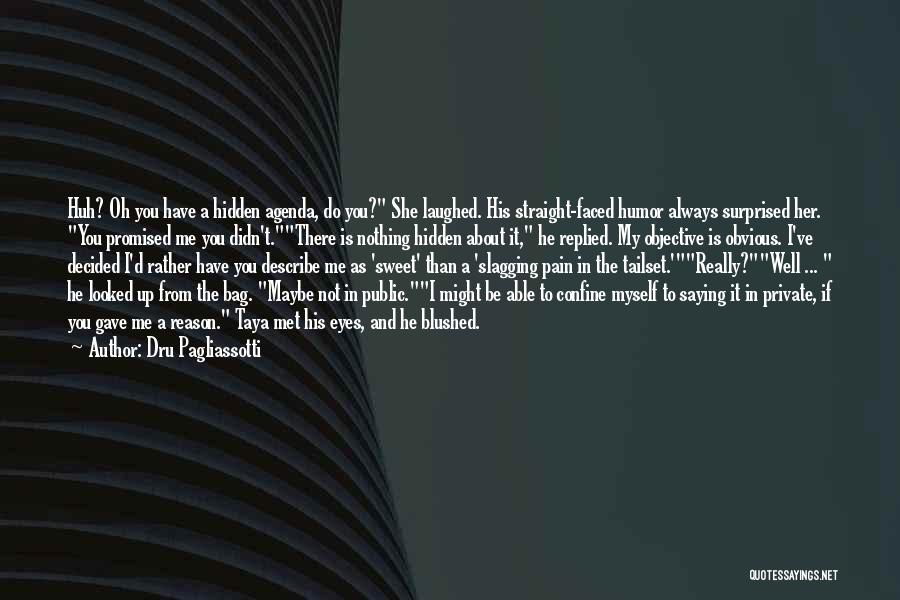 Huh? Oh you have a hidden agenda, do you?" She laughed. His straight-faced humor always surprised her. "You promised me you didn't.""There is nothing hidden about it," he replied. My objective is obvious. I've decided I'd rather have you describe me as 'sweet' than a 'slagging pain in the tailset.'""Really?""Well ... " he looked up from the bag. "Maybe not in public.""I might be able to confine myself to saying it in private, if you gave me a reason." Taya met his eyes, and he blushed.

— Author: Dru Pagliassotti

QUOTESSAYINGS.NET